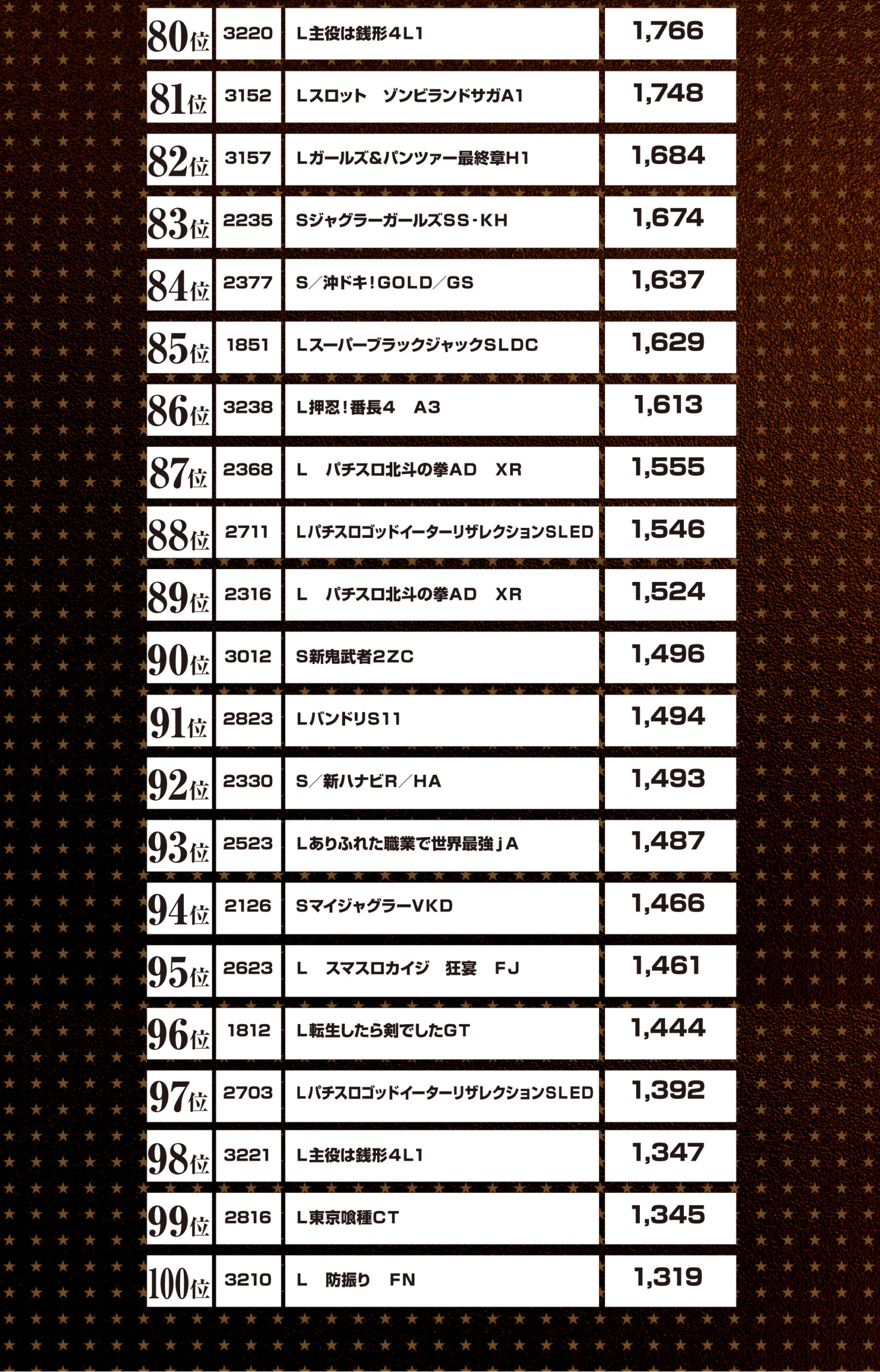 | 80位 | 3220 | L主役は銭形4L1 | 1,766 |
|---|---|---|---|
| 81位 | 3152 | Lスロット　ゾンビランドサガA1 | 1,748 |
| 82位 | 3157 | Lガールズ&パンツァー最終章H1 | 1,684 |
| 83位 | 2235 | SジャグラーガールズSS･KH | 1,674 |
| 84位 | 2377 | S／沖ドキ!GOLD／GS | 1,637 |
| 85位 | 1851 | LスーパーブラックジャックSLDC | 1,629 |
| 86位 | 3238 | L押忍!番長4　A3 | 1,613 |
| 87位 | 2368 | L　パチスロ北斗の拳AD　XR | 1,555 |
| 88位 | 2711 | LパチスロゴッドイーターリザレクションSLED | 1,546 |
| 89位 | 2316 | L　パチスロ北斗の拳AD　XR | 1,524 |
| 90位 | 3012 | S新鬼武者2ZC | 1,496 |
| 91位 | 2823 | LバンドリS11 | 1,494 |
| 92位 | 2330 | S／新ハナビR／HA | 1,493 |
| 93位 | 2523 | Lありふれた職業で世界最強ｊA | 1,487 |
| 94位 | 2126 | SマイジャグラーVKD | 1,466 |
| 95位 | 2623 | L　スマスロカイジ　狂宴　FJ | 1,461 |
| 96位 | 1812 | L転生したら剣でしたGT | 1,444 |
| 97位 | 2703 | LパチスロゴッドイーターリザレクションSLED | 1,392 |
| 98位 | 3221 | L主役は銭形4L1 | 1,347 |
| 99位 | 2816 | L東京喰種CT | 1,345 |
| 100位 | 3210 | L　防振り　FN | 1,319 |